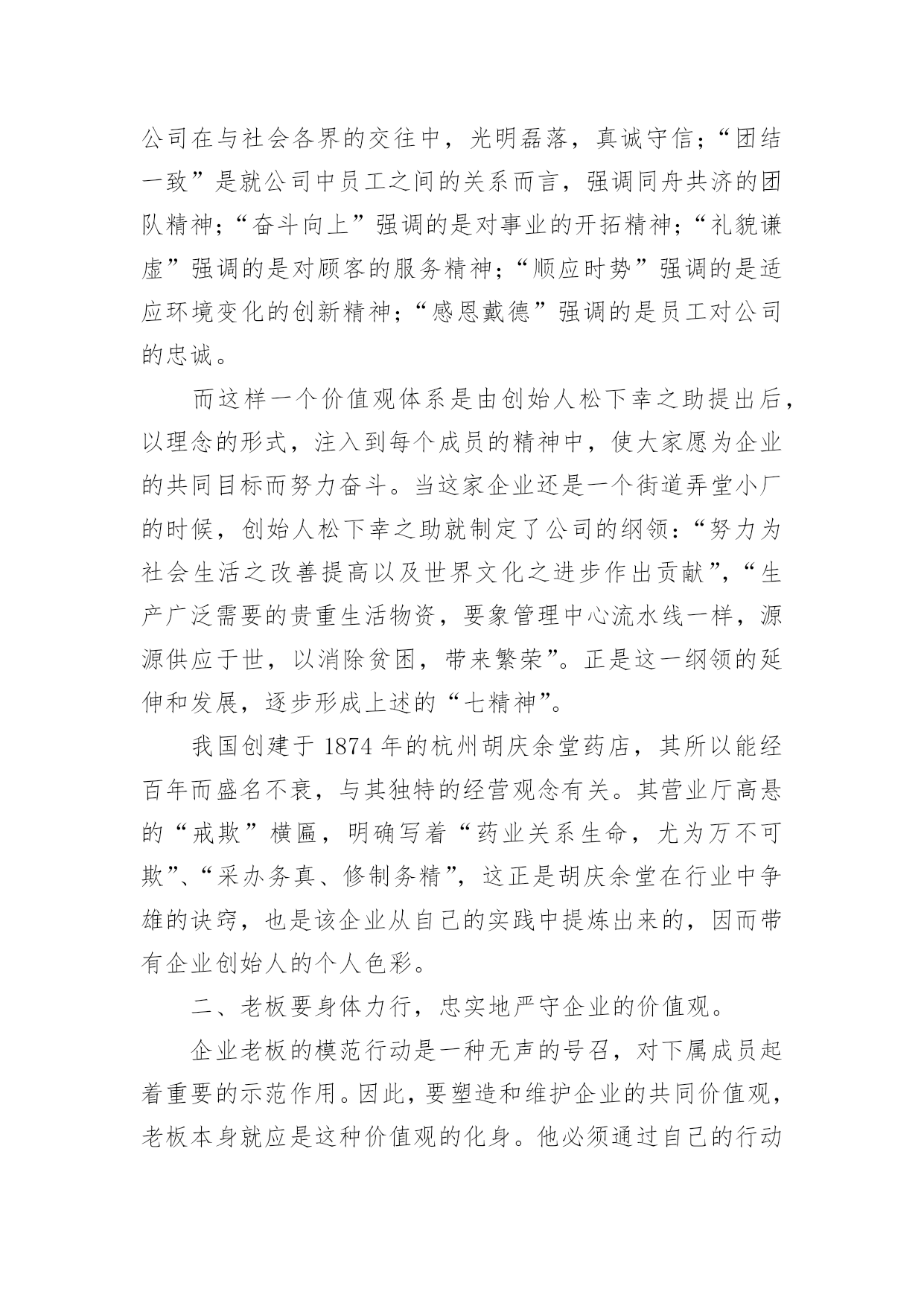 公司在与社会各界的交往中，光明磊落，真诚守信；“团结一致”是就公司中员工之间的关系而言，强调同舟共济的团队精神；“奋斗向上”强调的是对事业的开拓精神；“礼貌谦虚”强调的是对顾客的服务精神；“顺应时势”强调的是适应环境变化的创新精神；“感恩戴德”强调的是员工对公司的忠诚。

而这样一个价值观体系是由创始人松下幸之助提出后，以理念的形式，注入到每个成员的精神中，使大家愿为企业的共同目标而努力奋斗。当这家企业还是一个街道弄堂小厂的时候，创始人松下幸之助就制定了公司的纲领：“努力为社会生活之改善提高以及世界文化之进步作出贡献”，“生产广泛需要的贵重生活物资，要象管理中心流水线一样，源源供应于世，以消除贫困，带来繁荣”。正是这一纲领的延伸和发展，逐步形成上述的“七精神”。

我国创建于 1874 年的杭州胡庆余堂药店，其所以能经百年而盛名不衰，与其独特的经营观念有关。其营业厅高悬的“戒欺”横匾，明确写着“药业关系生命，尤为万不可欺”、“采办务真、修制务精”，这正是胡庆余堂在行业中争雄的诀窍，也是该企业从自己的实践中提炼出来的，因而带有企业创始人的个人色彩。

二、老板要身体力行，忠实地严守企业的价值观。

企业老板的模范行动是一种无声的号召，对下属成员起着重要的示范作用。因此，要塑造和维护企业的共同价值观，老板本身就应是这种价值观的化身。他必须通过自己的行动